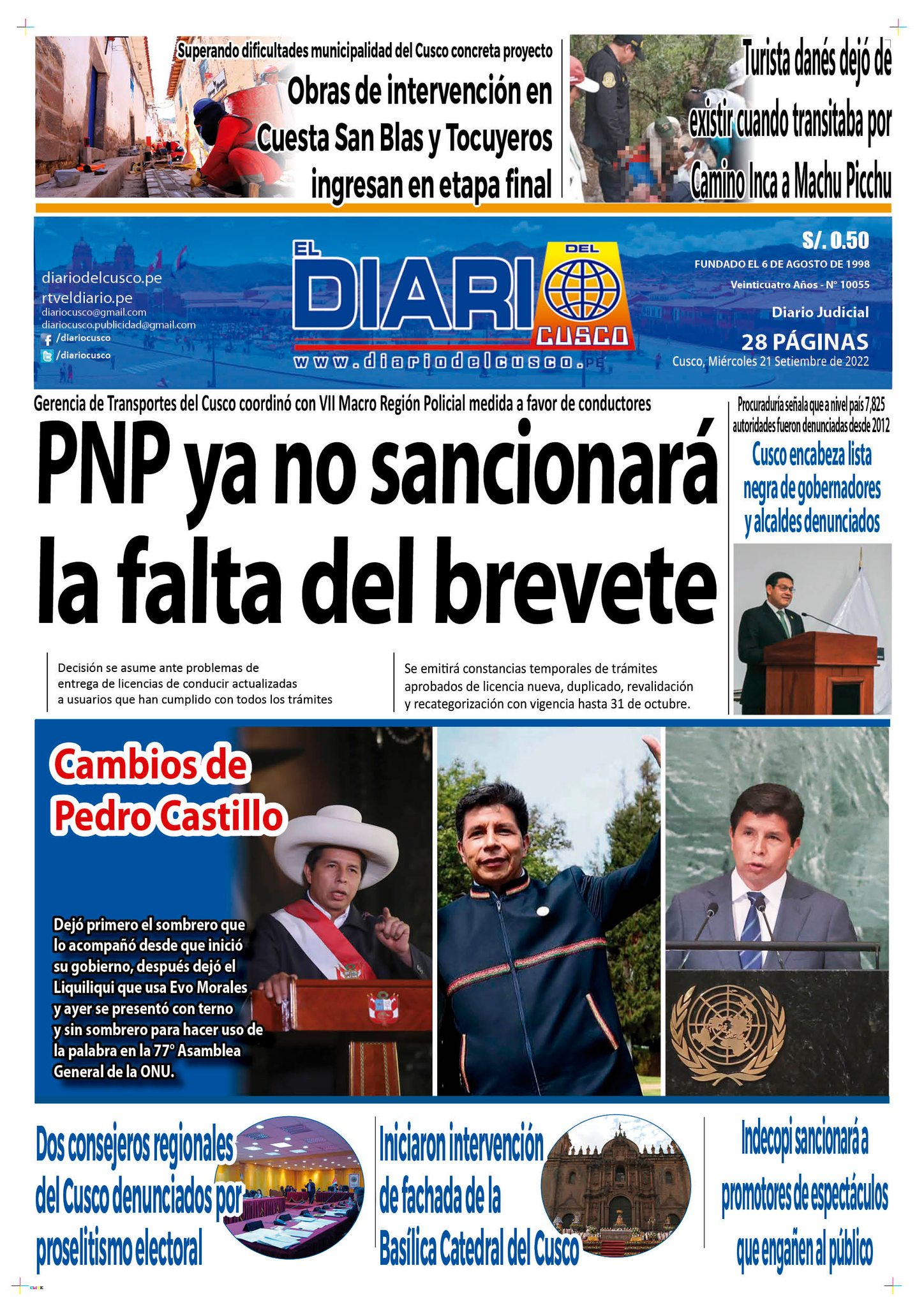 Superando dificultades municipalidad del Cusco concreta proyecto

Obras de intervención en Cuesta San Blas y Tocuyeros ingresan en etapa final

Turista danés dejó de existir cuando transitaba por Camino Inca a Machu Picchu

diariodelcusco.pe
rtveldiario.pe
diariocusco@gmail.com
diariocusco.publicidad@gmail.com
/diariocusco
/diariocusco

EL DIARIO DEL CUSCO
www.diariodelcusco.pe

S/. 0.50
FUNDADO EL 6 DE AGOSTO DE 1998
Veinticuatro Años - N° 10055
Diario Judicial
28 PÁGINAS
Cusco, Miércoles 21 Setiembre de 2022

Gerencia de Transportes del Cusco coordinó con VII Macro Región Policial medida a favor de conductores

PNP ya no sancionará la falta del brevete

Decisión se asume ante problemas de entrega de licencias de conducir actualizadas a usuarios que han cumplido con todos los trámites

Se emitirá constancias temporales de trámites aprobados de licencia nueva, duplicado, revalidación y recategorización con vigencia hasta 31 de octubre.

Procuraduría señala que a nivel país 7,825 autoridades fueron denunciadas desde 2012

Cusco encabeza lista negra de gobernadores y alcaldes denunciados

Cambios de Pedro Castillo

Dejó primero el sombrero que lo acompañó desde que inició su gobierno, después dejó el Liquiliqui que usa Evo Morales y ayer se presentó con terno y sin sombrero para hacer uso de la palabra en la 77° Asamblea General de la ONU.

Dos consejeros regionales del Cusco denunciados por proselitismo electoral

Iniciaron intervención de fachada de la Basílica Catedral del Cusco

Indecopi sancionará a promotores de espectáculos que engañen al público